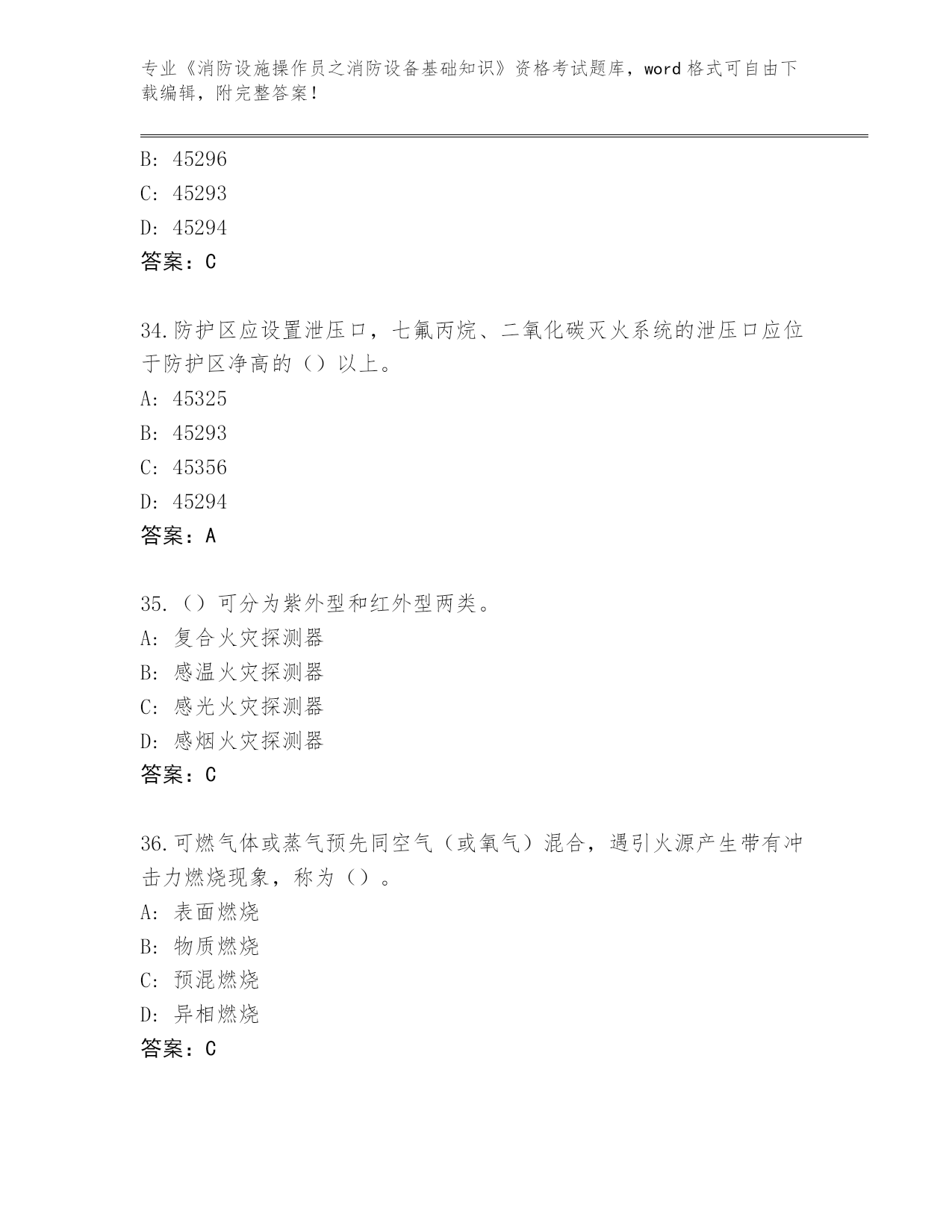 专业《消防设施操作员之消防设备基础知识》资格考试题库，word 格式可自由下载编辑，附完整答案！

B: 45296

C: 45293

D: 45294

答案：C

34.防护区应设置泄压口，七氟丙烷、二氧化碳灭火系统的泄压口应位于防护区净高的（）以上。

A: 45325

B: 45293

C: 45356

D: 45294

答案：A

35.（）可分为紫外型和红外型两类。

A: 复合火灾探测器

B: 感温火灾探测器

C: 感光火灾探测器

D: 感烟火灾探测器

答案：C

36.可燃气体或蒸气预先同空气（或氧气）混合，遇引火源产生带有冲击力燃烧现象，称为（）。

A: 表面燃烧

B: 物质燃烧

C: 预混燃烧

D: 异相燃烧

答案：C